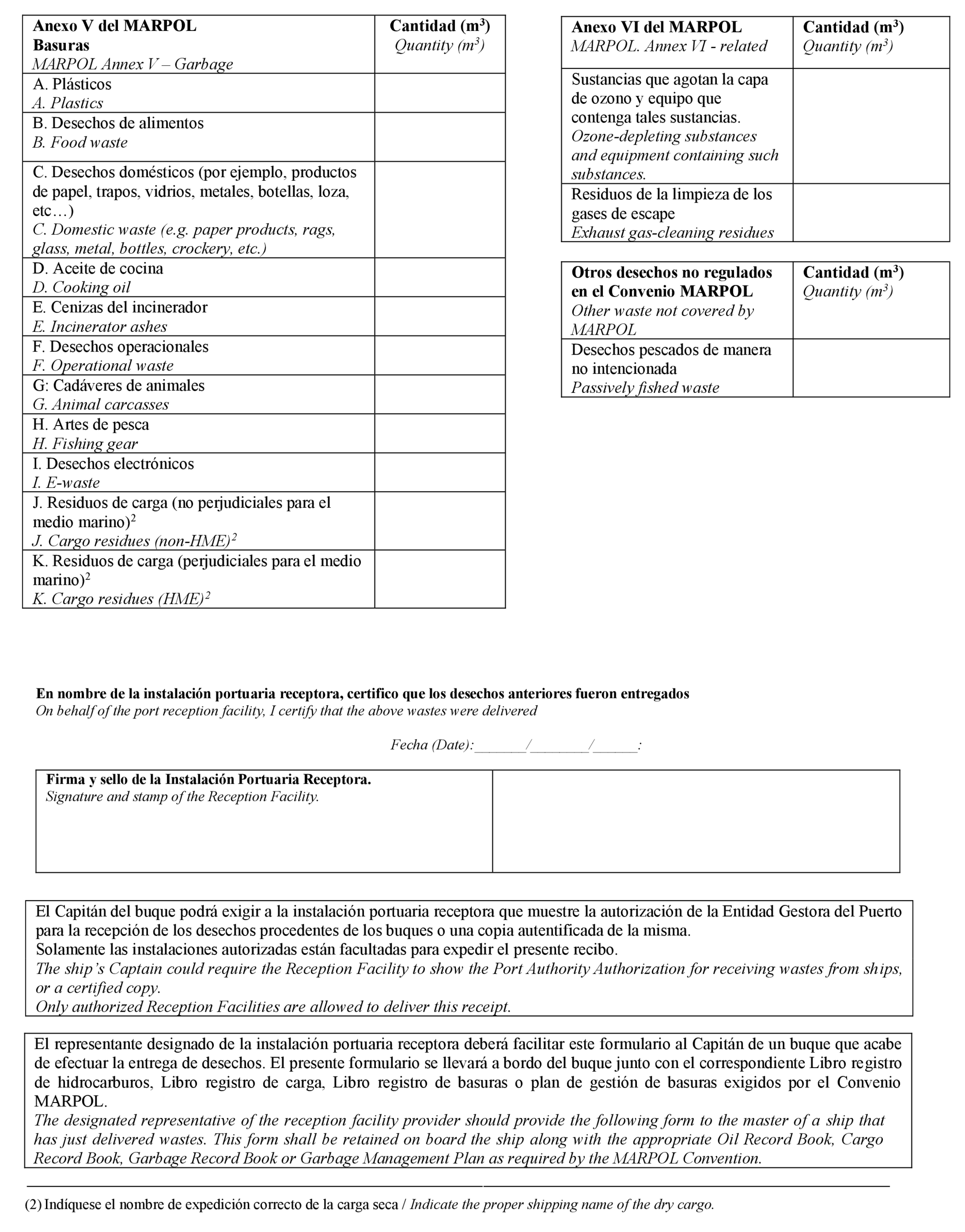 | Anexo V del MARPOL Basuras MARPOL Annex V – Garbage | Cantidad ($m^3$) Quantity ($m^3$) |
|---|---|
| A. Plásticos A. Plastics | |
| B. Desechos de alimentos B. Food waste | |
| C. Desechos domésticos (por ejemplo, productos de papel, trapos, vidrios, metales, botellas, loza, etc…) C. Domestic waste (e.g. paper products, rags, glass, metal, bottles, crockery, etc.) | |
| D. Aceite de cocina D. Cooking oil | |
| E. Cenizas del incinerador E. Incinerator ashes | |
| F. Desechos operacionales F. Operational waste | |
| G: Cadáveres de animales G. Animal carcasses | |
| H. Artes de pesca H. Fishing gear | |
| I. Desechos electrónicos I. E-waste | |
| J. Residuos de carga (no perjudiciales para el medio marino)$^2$ J. Cargo residues (non-HME)$^2$ | |
| K. Residuos de carga (perjudiciales para el medio marino)$^2$ K. Cargo residues (HME)$^2$ | |

| Anexo VI del MARPOL MARPOL. Annex VI - related | Cantidad ($m^3$) Quantity ($m^3$) |
|---|---|
| Sustancias que agotan la capa de ozono y equipo que contenga tales sustancias. Ozone-depleting substances and equipment containing such substances. | |
| Residuos de la limpieza de los gases de escape Exhaust gas-cleaning residues | |

| Otros desechos no regulados en el Convenio MARPOL Other waste not covered by MARPOL | Cantidad ($m^3$) Quantity ($m^3$) |
|---|---|
| Desechos pescados de manera no intencionada Passively fished waste | |

En nombre de la instalación portuaria receptora, certifico que los desechos anteriores fueron entregados
On behalf of the port reception facility, I certify that the above wastes were delivered

Fecha (Date):_______/________/______:

| Firma y sello de la Instalación Portuaria Receptora. Signature and stamp of the Reception Facility. | |
|---|---|

El Capitán del buque podrá exigir a la instalación portuaria receptora que muestre la autorización de la Entidad Gestora del Puerto para la recepción de los desechos procedentes de los buques o una copia autentificada de la misma.
Solamente las instalaciones autorizadas están facultadas para expedir el presente recibo.
The ship's Captain could require the Reception Facility to show the Port Authority Authorization for receiving wastes from ships, or a certified copy.
Only authorized Reception Facilities are allowed to deliver this receipt.

El representante designado de la instalación portuaria receptora deberá facilitar este formulario al Capitán de un buque que acabe de efectuar la entrega de desechos. El presente formulario se llevará a bordo del buque junto con el correspondiente Libro registro de hidrocarburos, Libro registro de carga, Libro registro de basuras o plan de gestión de basuras exigidos por el Convenio MARPOL.
The designated representative of the reception facility provider should provide the following form to the master of a ship that has just delivered wastes. This form shall be retained on board the ship along with the appropriate Oil Record Book, Cargo Record Book, Garbage Record Book or Garbage Management Plan as required by the MARPOL Convention.

(2) Indíquese el nombre de expedición correcto de la carga seca / Indicate the proper shipping name of the dry cargo.